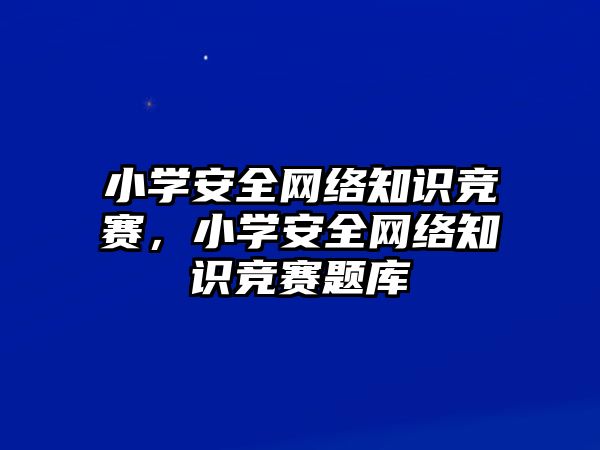 小学安全网络知识竞赛，小学安全网络知识竞赛题库